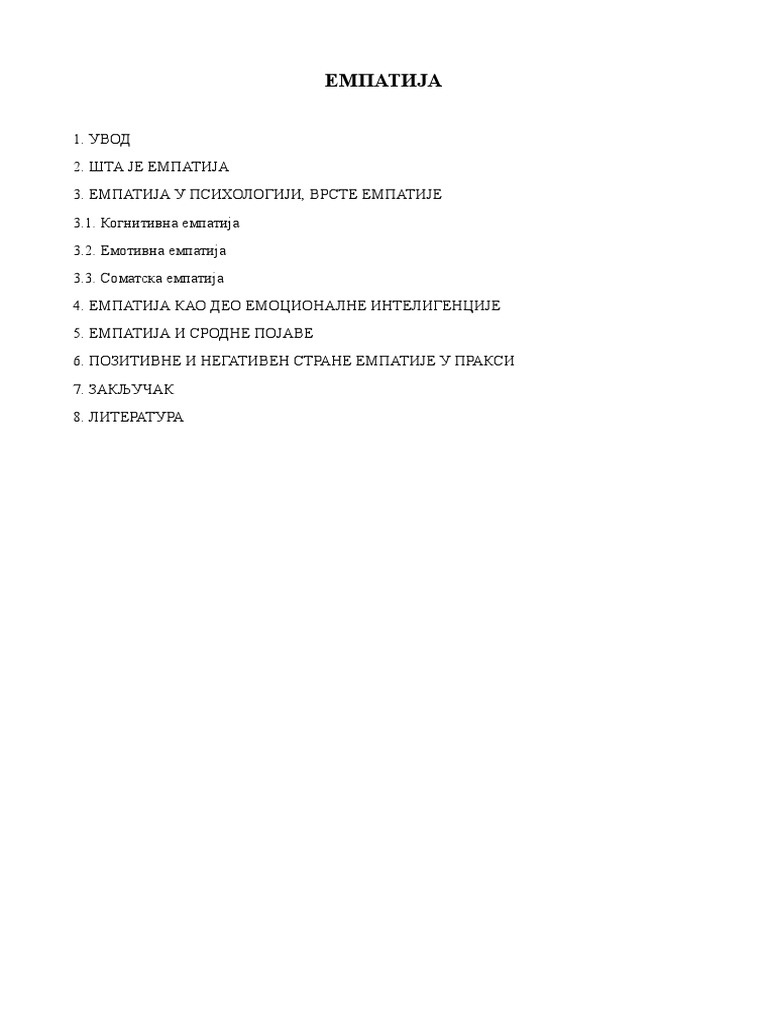 ЕМПАТИЈА

1. УВОД

2. ШТА ЈЕ ЕМПАТИЈА

3. ЕМПАТИЈА У ПСИХОЛОГИЈИ, ВРСТЕ ЕМПАТИЈЕ

3.1. Когнитивна емпатија

3.2. Емотивна емпатија

3.3. Соматска емпатија

4. ЕМПАТИЈА КАО ДЕО ЕМОЦИОНАЛНЕ ИНТЕЛИГЕНЦИЈЕ

5. ЕМПАТИЈА И СРОДНЕ ПОЈАВЕ

6. ПОЗИТИВНЕ И НЕГАТИВЕН СТРАНЕ ЕМПАТИЈЕ У ПРАКСИ

7. ЗАКЉУЧАК

8. ЛИТЕРАТУРА